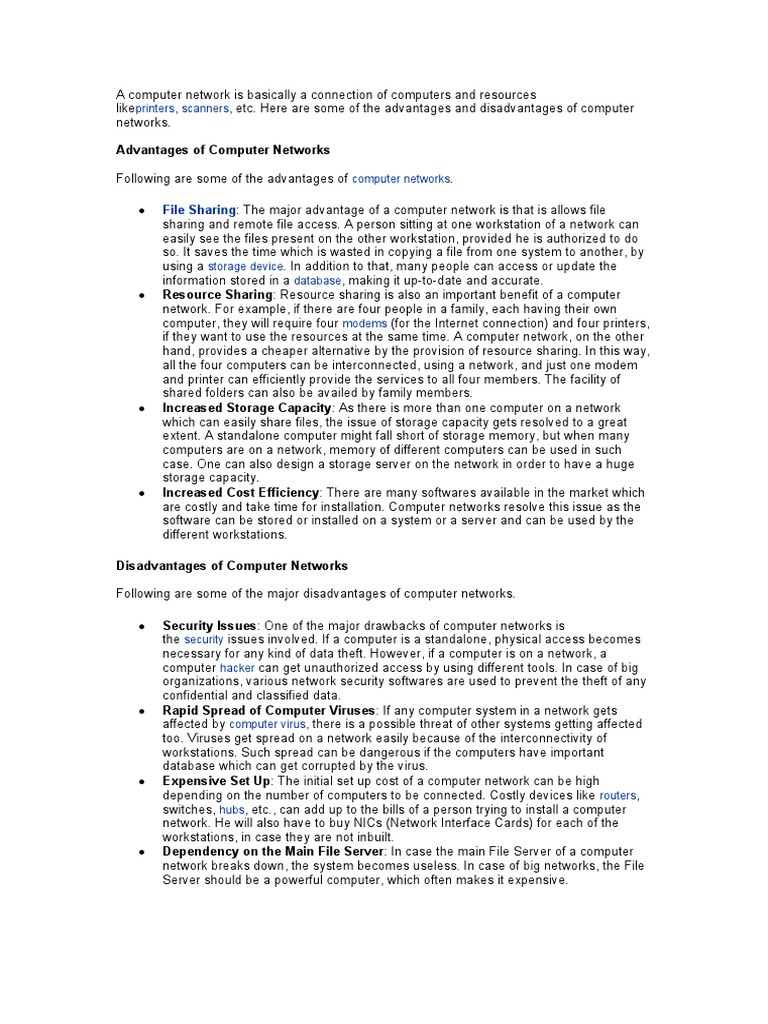 A computer network is basically a connection of computers and resources likeprinters, scanners, etc. Here are some of the advantages and disadvantages of computer networks.

Advantages of Computer Networks

Following are some of the advantages of computer networks.

• File Sharing: The major advantage of a computer network is that is allows file sharing and remote file access. A person sitting at one workstation of a network can easily see the files present on the other workstation, provided he is authorized to do so. It saves the time which is wasted in copying a file from one system to another, by using a storage device. In addition to that, many people can access or update the information stored in a database, making it up-to-date and accurate.
• Resource Sharing: Resource sharing is also an important benefit of a computer network. For example, if there are four people in a family, each having their own computer, they will require four modems (for the Internet connection) and four printers, if they want to use the resources at the same time. A computer network, on the other hand, provides a cheaper alternative by the provision of resource sharing. In this way, all the four computers can be interconnected, using a network, and just one modem and printer can efficiently provide the services to all four members. The facility of shared folders can also be availed by family members.
• Increased Storage Capacity: As there is more than one computer on a network which can easily share files, the issue of storage capacity gets resolved to a great extent. A standalone computer might fall short of storage memory, but when many computers are on a network, memory of different computers can be used in such case. One can also design a storage server on the network in order to have a huge storage capacity.
• Increased Cost Efficiency: There are many softwares available in the market which are costly and take time for installation. Computer networks resolve this issue as the software can be stored or installed on a system or a server and can be used by the different workstations.

Disadvantages of Computer Networks

Following are some of the major disadvantages of computer networks.

• Security Issues: One of the major drawbacks of computer networks is the security issues involved. If a computer is a standalone, physical access becomes necessary for any kind of data theft. However, if a computer is on a network, a computer hacker can get unauthorized access by using different tools. In case of big organizations, various network security softwares are used to prevent the theft of any confidential and classified data.
• Rapid Spread of Computer Viruses: If any computer system in a network gets affected by computer virus, there is a possible threat of other systems getting affected too. Viruses get spread on a network easily because of the interconnectivity of workstations. Such spread can be dangerous if the computers have important database which can get corrupted by the virus.
• Expensive Set Up: The initial set up cost of a computer network can be high depending on the number of computers to be connected. Costly devices like routers, switches, hubs, etc., can add up to the bills of a person trying to install a computer network. He will also have to buy NICs (Network Interface Cards) for each of the workstations, in case they are not inbuilt.
• Dependency on the Main File Server: In case the main File Server of a computer network breaks down, the system becomes useless. In case of big networks, the File Server should be a powerful computer, which often makes it expensive.